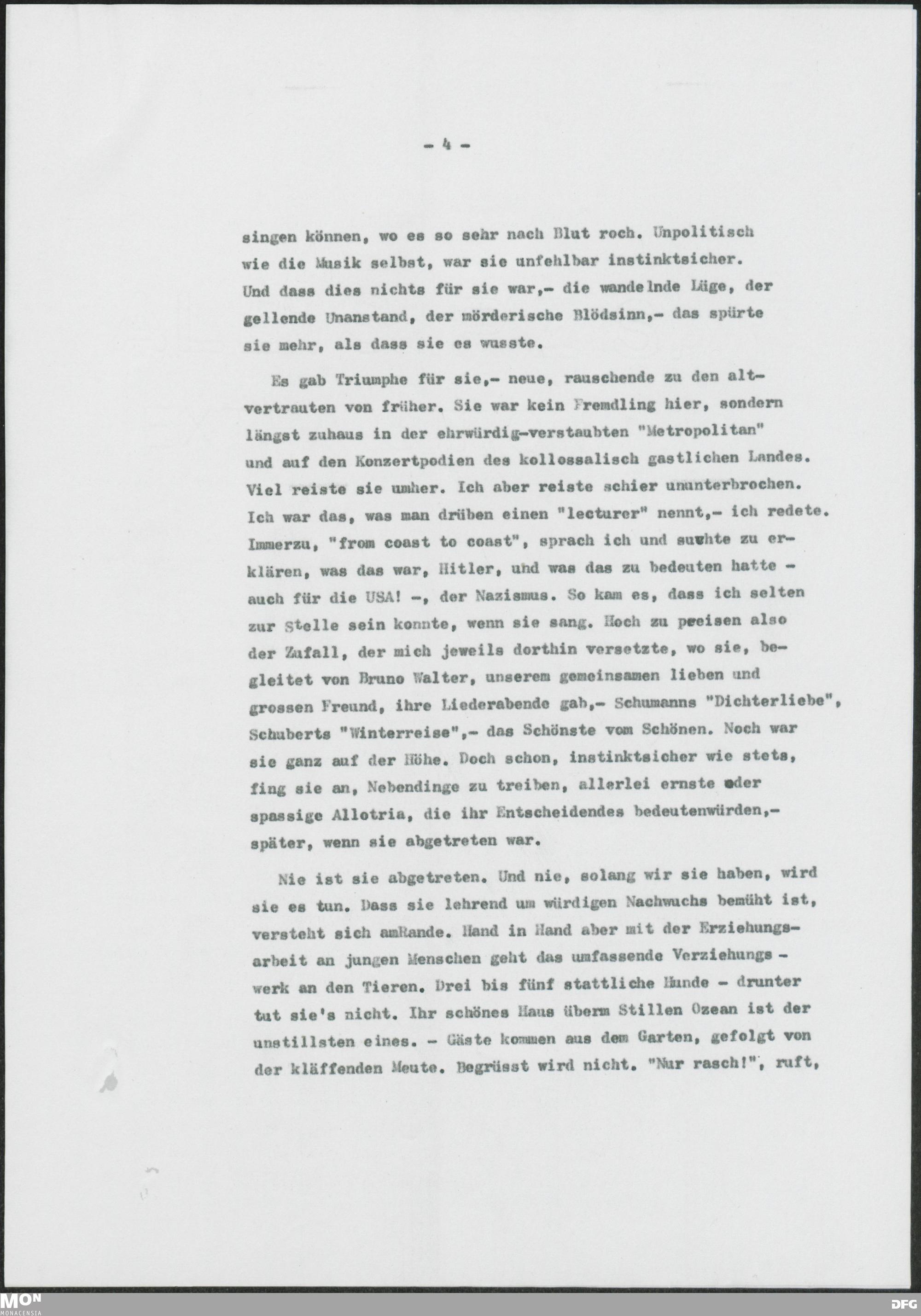 - 4 -

singen können, wo es so sehr nach Blut roch. Unpolitisch wie die Musik selbst, war sie unfehlbar instinktsicher. Und dass dies nichts für sie war,- die wandelnde Lüge, der gellende Unanstand, der mörderische Blödsinn,- das spürte sie mehr, als dass sie es wusste.

Es gab Triumphe für sie,- neue, rauschende zu den altvertrauten von früher. Sie war kein Fremdling hier, sondern längst zuhaus in der ehrwürdig-verstaubten "Metropolitan" und auf den Konzertpodien des kollossalisch gastlichen Landes. Viel reiste sie umher. Ich aber reiste schier ununterbrochen. Ich war das, was man drüben einen "lecturer" nennt,- ich redete. Immerzu, "from coast to coast", sprach ich und suchte zu erklären, was das war, Hitler, und was das zu bedeuten hatte - auch für die USA! -, der Nazismus. So kam es, dass ich selten zur Stelle sein konnte, wenn sie sang. Hoch zu preisen also der Zufall, der mich jeweils dorthin versetzte, wo sie, begleitet von Bruno Walter, unserem gemeinsamen lieben und grossen Freund, ihre Liederabende gab,- Schumanns "Dichterliebe", Schuberts "Winterreise",- das Schönste vom Schönen. Noch war sie ganz auf der Höhe. Doch schon, instinktsicher wie stets, fing sie an, Nebendinge zu treiben, allerlei ernste oder spassige Allotria, die ihr Entscheidendes bedeutenwürden,- später, wenn sie abgetreten war.

Nie ist sie abgetreten. Und nie, solang wir sie haben, wird sie es tun. Dass sie lehrend um würdigen Nachwuchs bemüht ist, versteht sich amRande. Hand in Hand aber mit der Erziehungsarbeit an jungen Menschen geht das umfassende Verziehungs - werk an den Tieren. Drei bis fünf stattliche Hunde - drunter tut sie's nicht. Ihr schönes Haus überm Stillen Ozean ist der unstillsten eines. - Gäste kommen aus dem Garten, gefolgt von der kläffenden Meute. Begrüsst wird nicht. "Nur rasch!", ruft,

MON MONACENSIA DFG